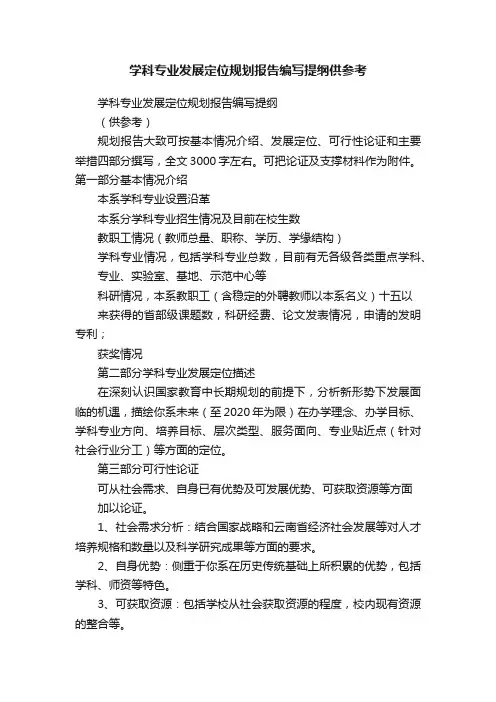 学科专业发展定位规划报告编写提纲供参考

学科专业发展定位规划报告编写提纲

（供参考）

规划报告大致可按基本情况介绍、发展定位、可行性论证和主要举措四部分撰写，全文3000字左右。可把论证及支撑材料作为附件。

第一部分基本情况介绍

本系学科专业设置沿革

本系分学科专业招生情况及目前在校生数

教职工情况（教师总量、职称、学历、学缘结构）

学科专业情况，包括学科专业总数，目前有无各级各类重点学科、专业、实验室、基地、示范中心等

科研情况，本系教职工（含稳定的外聘教师以本系名义）十五以来获得的省部级课题数，科研经费、论文发表情况，申请的发明专利；

获奖情况

第二部分学科专业发展定位描述

在深刻认识国家教育中长期规划的前提下，分析新形势下发展面临的机遇，描绘你系未来（至2020年为限）在办学理念、办学目标、学科专业方向、培养目标、层次类型、服务面向、专业贴近点（针对社会行业分工）等方面的定位。

第三部分可行性论证

可从社会需求、自身已有优势及可发展优势、可获取资源等方面加以论证。

1、社会需求分析：结合国家战略和云南省经济社会发展等对人才培养规格和数量以及科学研究成果等方面的要求。

2、自身优势：侧重于你系在历史传统基础上所积累的优势，包括学科、师资等特色。

3、可获取资源：包括学校从社会获取资源的程度，校内现有资源的整合等。